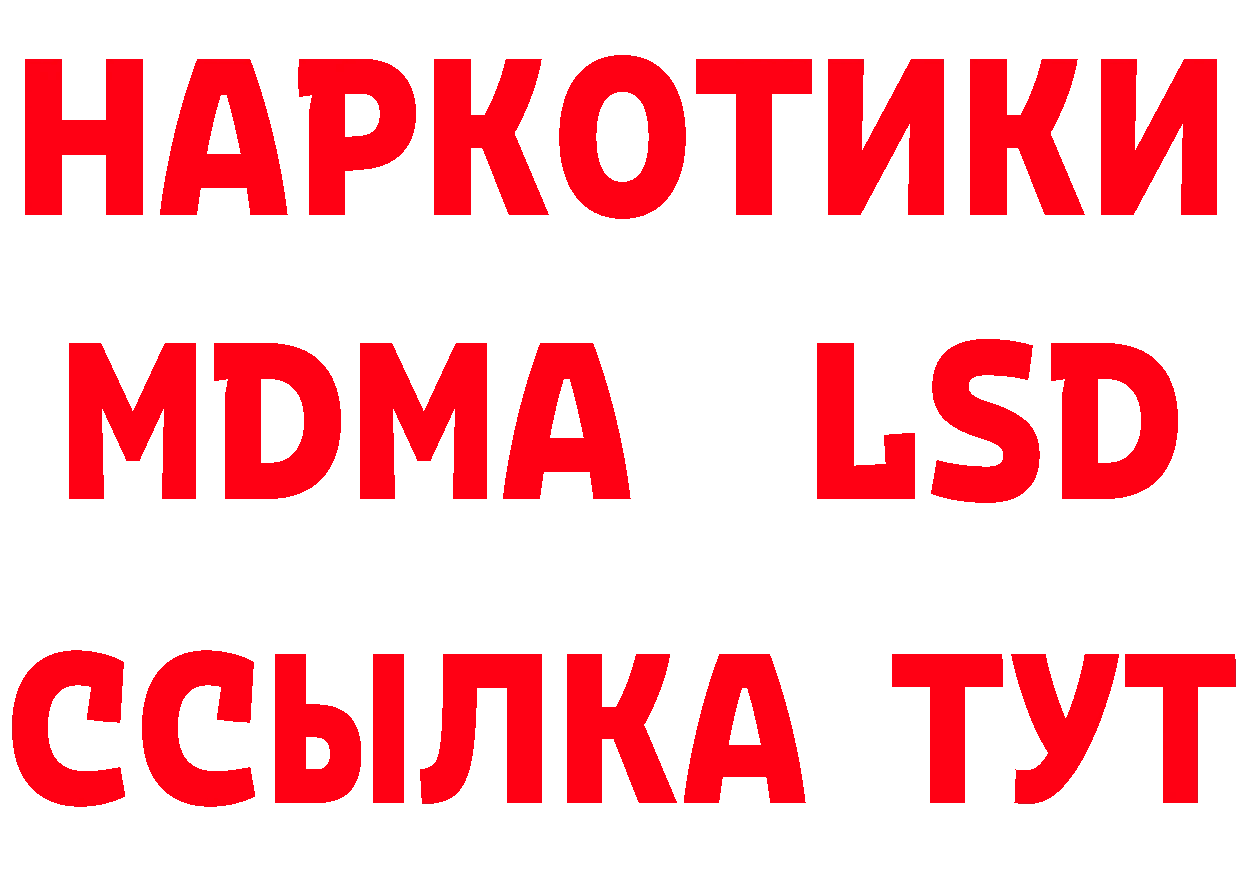 НАРКОТИКИ
MDMA LSD
ССЫЛКА ТУТ